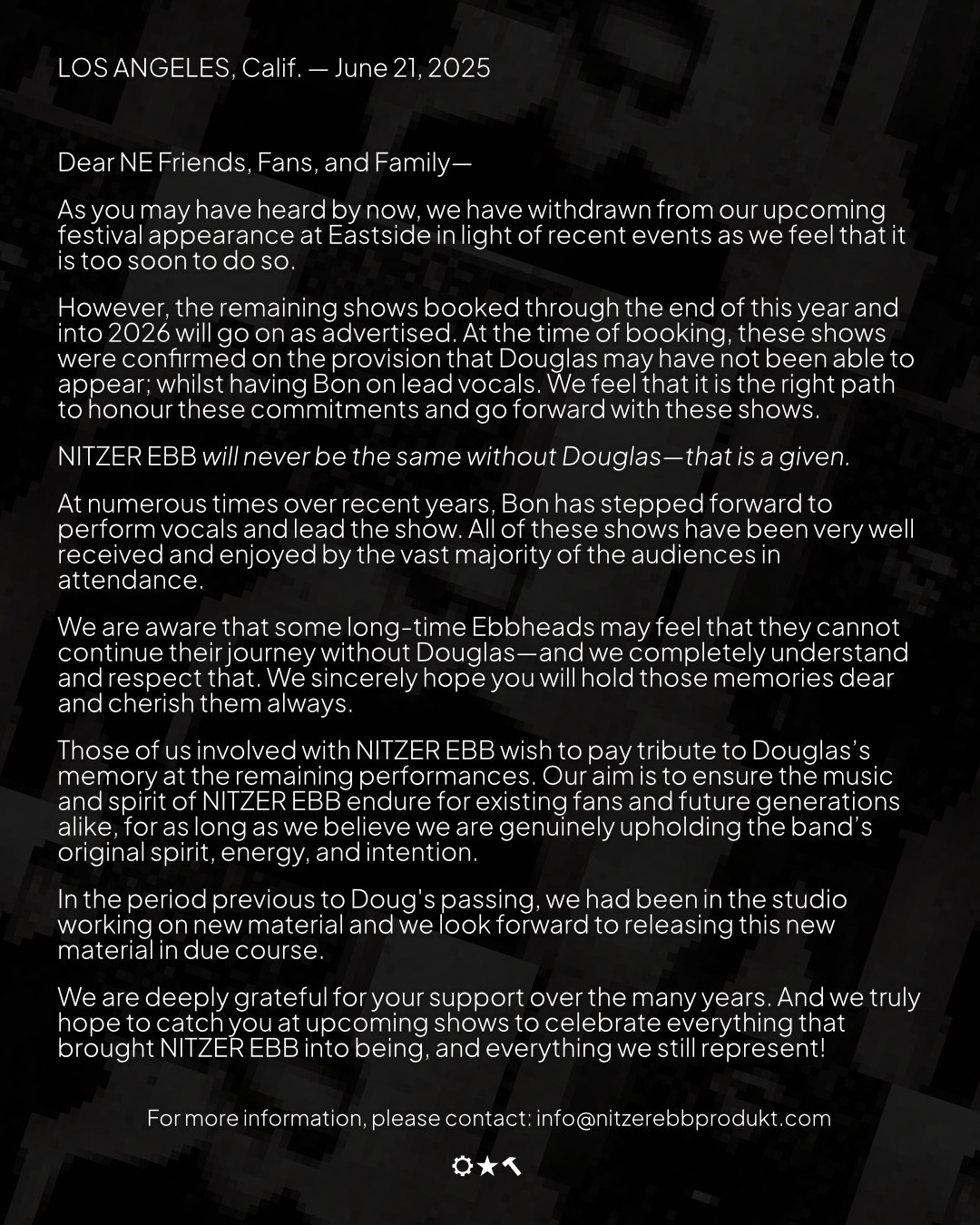 LOS ANGELES, Calif. — June 21, 2025

Dear NE Friends, Fans, and Family—

As you may have heard by now, we have withdrawn from our upcoming festival appearance at Eastside in light of recent events as we feel that it is too soon to do so.

However, the remaining shows booked through the end of this year and into 2026 will go on as advertised. At the time of booking, these shows were confirmed on the provision that Douglas may have not been able to appear; whilst having Bon on lead vocals. We feel that it is the right path to honour these commitments and go forward with these shows.

NITZER EBB will never be the same without Douglas—that is a given.

At numerous times over recent years, Bon has stepped forward to perform vocals and lead the show. All of these shows have been very well received and enjoyed by the vast majority of the audiences in attendance.

We are aware that some long-time Ebbheads may feel that they cannot continue their journey without Douglas—and we completely understand and respect that. We sincerely hope you will hold those memories dear and cherish them always.

Those of us involved with NITZER EBB wish to pay tribute to Douglas's memory at the remaining performances. Our aim is to ensure the music and spirit of NITZER EBB endure for existing fans and future generations alike, for as long as we believe we are genuinely upholding the band's original spirit, energy, and intention.

In the period previous to Doug's passing, we had been in the studio working on new material and we look forward to releasing this new material in due course.

We are deeply grateful for your support over the many years. And we truly hope to catch you at upcoming shows to celebrate everything that brought NITZER EBB into being, and everything we still represent!

For more information, please contact: info@nitzerebbprodukt.com